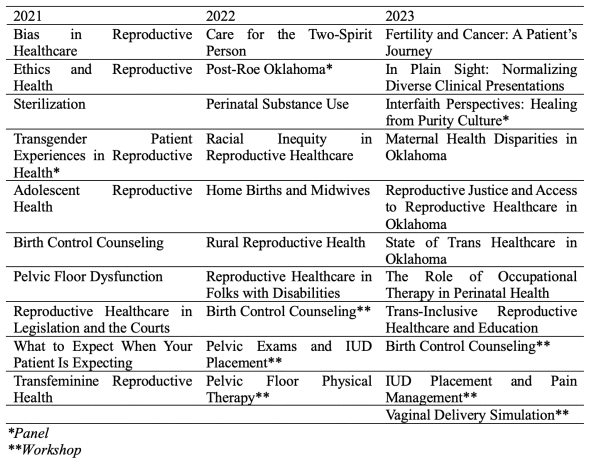 | 2021 | 2022 | 2023 |
|---|---|---|
| Bias in Reproductive Healthcare | Care for the Two-Spirit Person | Fertility and Cancer: A Patient's Journey |
| Ethics and Reproductive Health | Post-Roe Oklahoma* | In Plain Sight: Normalizing Diverse Clinical Presentations |
| Sterilization | Perinatal Substance Use | Interfaith Perspectives: Healing from Purity Culture* |
| Transgender Patient Experiences in Reproductive Health* | Racial Inequity in Reproductive Healthcare | Maternal Health Disparities in Oklahoma |
| Adolescent Reproductive Health | Home Births and Midwives | Reproductive Justice and Access to Reproductive Healthcare in Oklahoma |
| Birth Control Counseling | Rural Reproductive Health | State of Trans Healthcare in Oklahoma |
| Pelvic Floor Dysfunction | Reproductive Healthcare in Folks with Disabilities | The Role of Occupational Therapy in Perinatal Health |
| Reproductive Healthcare in Legislation and the Courts | Birth Control Counseling** | Trans-Inclusive Reproductive Healthcare and Education |
| What to Expect When Your Patient Is Expecting | Pelvic Exams and IUD Placement** | Birth Control Counseling** |
| Transfeminine Reproductive Health | Pelvic Floor Physical Therapy** | IUD Placement and Pain Management** |
| | | Vaginal Delivery Simulation** |

*Panel
**Workshop